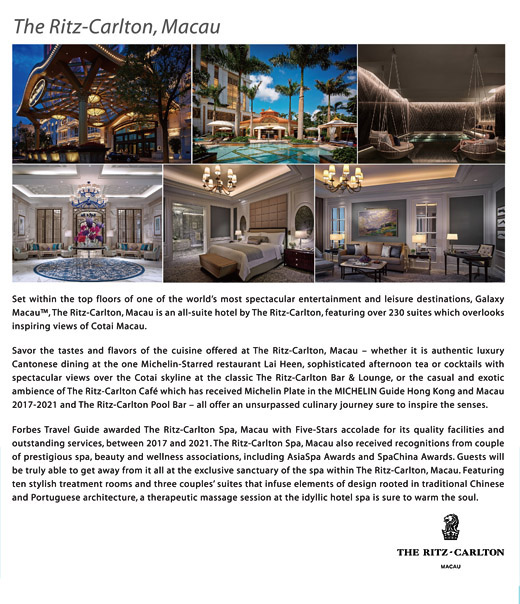 The Ritz-Carlton, Macau

Set within the top floors of one of the world's most spectacular entertainment and leisure destinations, Galaxy Macau™, The Ritz-Carlton, Macau is an all-suite hotel by The Ritz-Carlton, featuring over 230 suites which overlooks inspiring views of Cotai Macau.

Savor the tastes and flavors of the cuisine offered at The Ritz-Carlton, Macau – whether it is authentic luxury Cantonese dining at the one Michelin-Starred restaurant Lai Heen, sophisticated afternoon tea or cocktails with spectacular views over the Cotai skyline at the classic The Ritz-Carlton Bar & Lounge, or the casual and exotic ambience of The Ritz-Carlton Café which has received Michelin Plate in the MICHELIN Guide Hong Kong and Macau 2017-2021 and The Ritz-Carlton Pool Bar – all offer an unsurpassed culinary journey sure to inspire the senses.

Forbes Travel Guide awarded The Ritz-Carlton Spa, Macau with Five-Stars accolade for its quality facilities and outstanding services, between 2017 and 2021. The Ritz-Carlton Spa, Macau also received recognitions from couple of prestigious spa, beauty and wellness associations, including AsiaSpa Awards and SpaChina Awards. Guests will be truly able to get away from it all at the exclusive sanctuary of the spa within The Ritz-Carlton, Macau. Featuring ten stylish treatment rooms and three couples' suites that infuse elements of design rooted in traditional Chinese and Portuguese architecture, a therapeutic massage session at the idyllic hotel spa is sure to warm the soul.

THE RITZ-CARLTON
MACAU